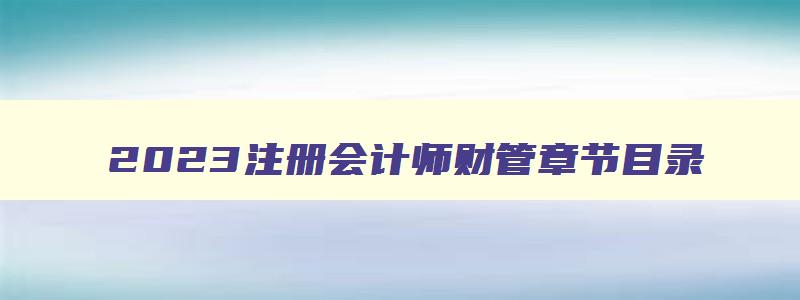 2023注册会计师财管章节目录